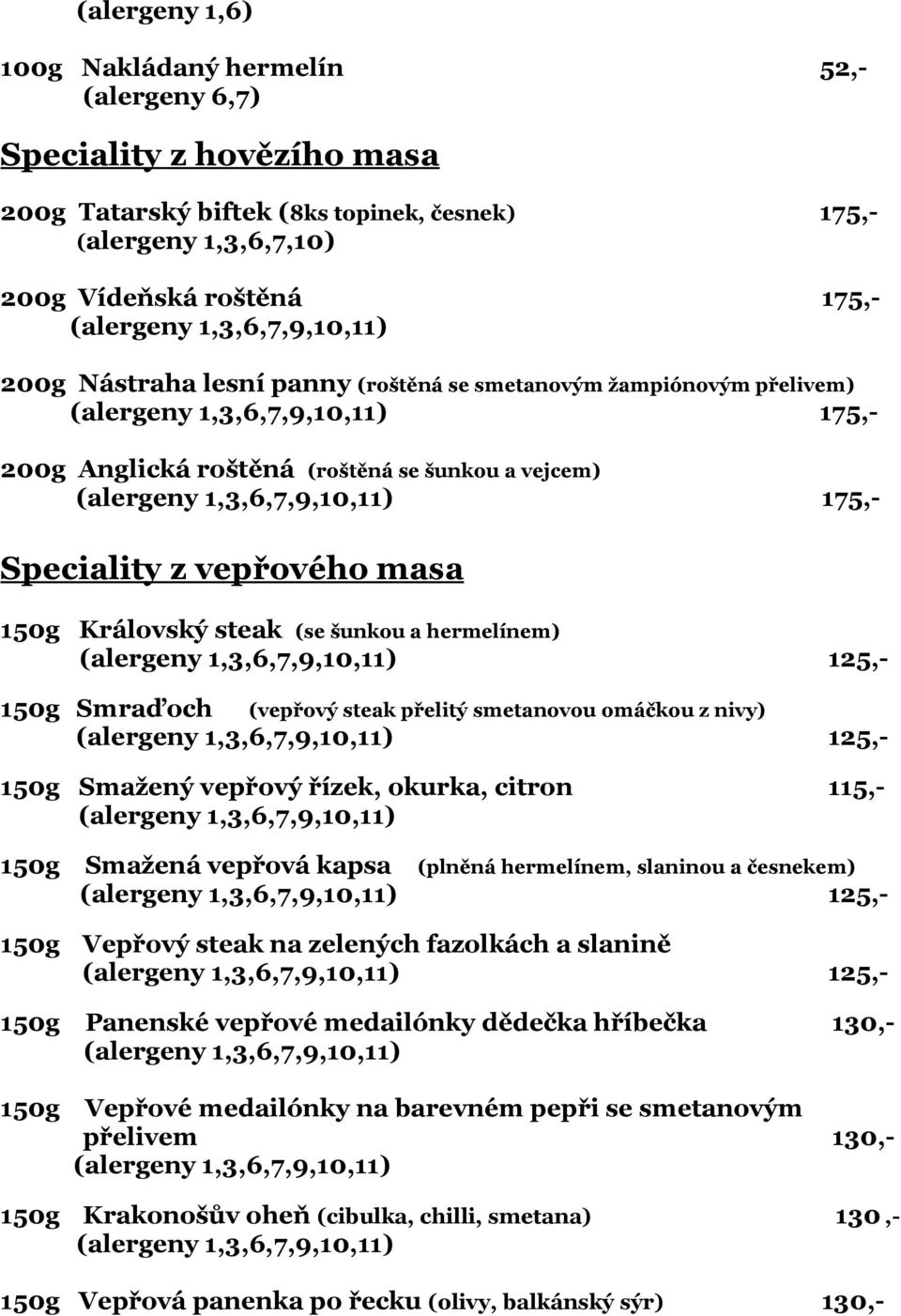 (alergeny 1,6)

100g Nakládaný hermelín 52,-
(alergeny 6,7)

Speciality z hovězího masa

200g Tatarský biftek (8ks topinek, česnek) 175,-
(alergeny 1,3,6,7,10)

200g Vídeňská roštěná 175,-
(alergeny 1,3,6,7,9,10,11)

200g Nástraha lesní panny (roštěná se smetanovým žampiónovým přelivem)
(alergeny 1,3,6,7,9,10,11) 175,-

200g Anglická roštěná (roštěná se šunkou a vejcem)
(alergeny 1,3,6,7,9,10,11) 175,-

Speciality z vepřového masa

150g Královský steak (se šunkou a hermelínem)
(alergeny 1,3,6,7,9,10,11) 125,-

150g Smraďoch (vepřový steak přelitý smetanovou omáčkou z nivy)
(alergeny 1,3,6,7,9,10,11) 125,-

150g Smažený vepřový řízek, okurka, citron 115,-
(alergeny 1,3,6,7,9,10,11)

150g Smažená vepřová kapsa (plněná hermelínem, slaninou a česnekem)
(alergeny 1,3,6,7,9,10,11) 125,-

150g Vepřový steak na zelených fazolkách a slanině
(alergeny 1,3,6,7,9,10,11) 125,-

150g Panenské vepřové medailónky dědečka hříbečka 130,-
(alergeny 1,3,6,7,9,10,11)

150g Vepřové medailónky na barevném pepři se smetanovým přelivem 130,-
(alergeny 1,3,6,7,9,10,11)

150g Krakonošův oheň (cibulka, chilli, smetana) 130 ,-
(alergeny 1,3,6,7,9,10,11)

150g Vepřová panenka po řecku (olivy, balkánský sýr) 130,-